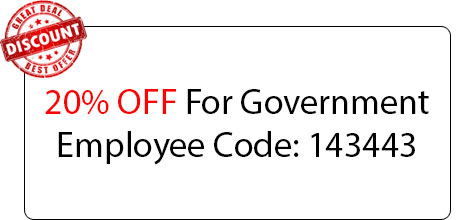 GREAT DEAL
DISCOUNT
BEST OFFER

20% OFF For Government Employee Code: 143443